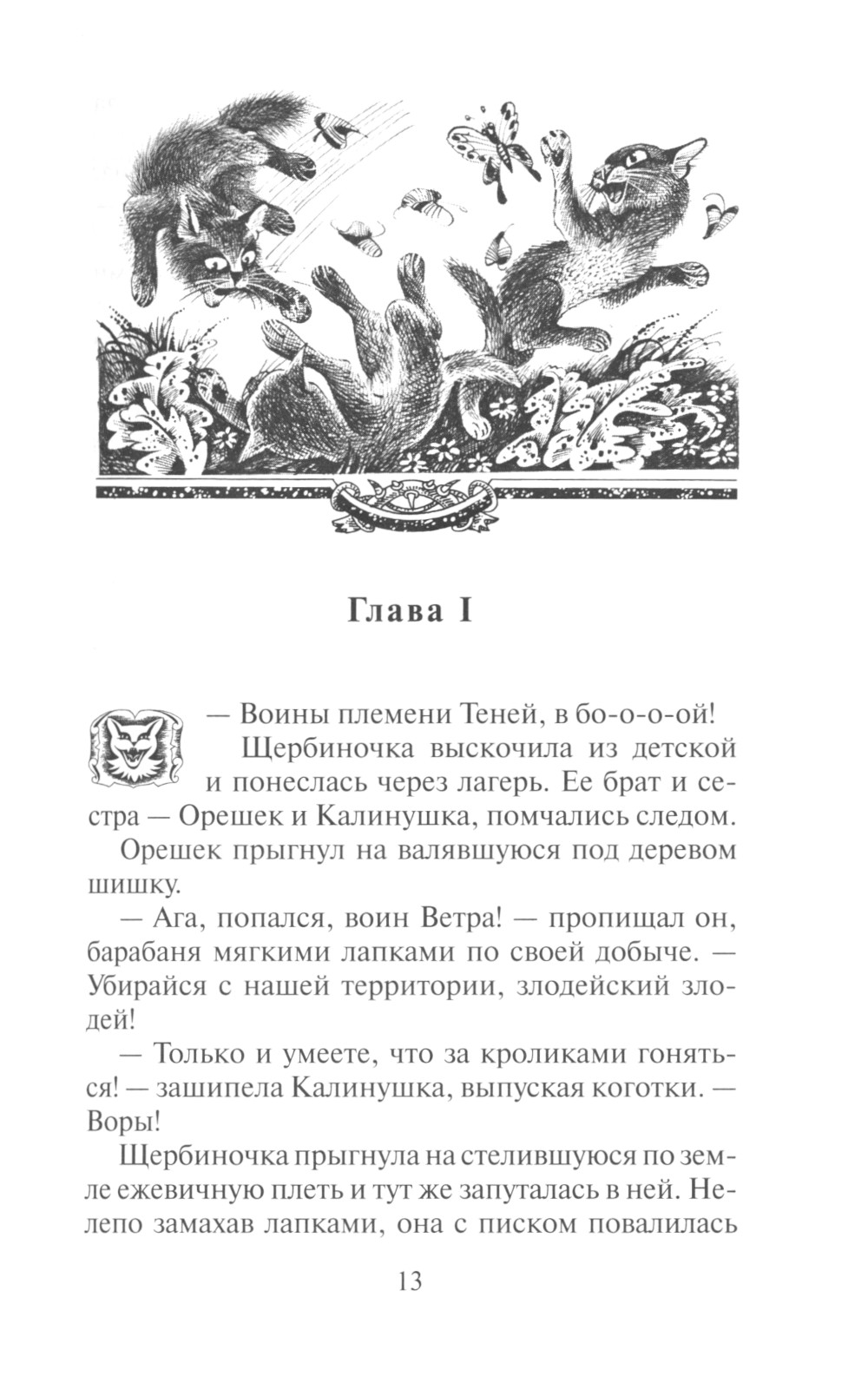 Глава I

— Воины племени Теней, в бо-о-о-ой!

Щербиночка выскочила из детской и понеслась через лагерь. Ее брат и сестра — Орешек и Калинушка, помчались следом.

Орешек прыгнул на валявшуюся под деревом шишку.

— Ага, попался, воин Ветра! — пропищал он, барабаня мягкими лапками по своей добыче. — Убирайся с нашей территории, злодейский злодей!

— Только и умеете, что за кроликами гоняться! — зашипела Калинушка, выпуская коготки. — Воры!

Щербиночка прыгнула на стелившуюся по земле ежевичную плеть и тут же запуталась в ней. Нелепо замахав лапками, она с писком повалилась

13